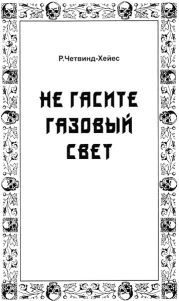 Р.Четвинд-Хейес

НЕ ГАСИТЕ ГАЗОВЫЙ СВЕТ